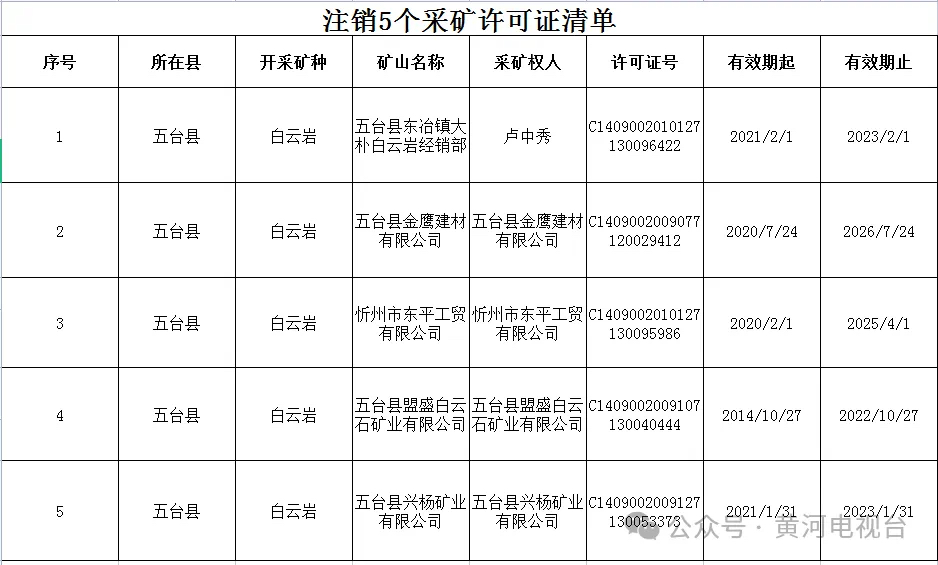 注销5个采矿许可证清单

| 序号 | 所在县 | 开采矿种 | 矿山名称 | 采矿权人 | 许可证号 | 有效期起 | 有效期止 |
|---|---|---|---|---|---|---|---|
| 1 | 五台县 | 白云岩 | 五台县东冶镇大朴白云岩经销部 | 卢中秀 | C1409002010127130096422 | 2021/2/1 | 2023/2/1 |
| 2 | 五台县 | 白云岩 | 五台县金鹰建材有限公司 | 五台县金鹰建材有限公司 | C1409002009077120029412 | 2020/7/24 | 2026/7/24 |
| 3 | 五台县 | 白云岩 | 忻州市东平工贸有限公司 | 忻州市东平工贸有限公司 | C1409002010127130095986 | 2020/2/1 | 2025/4/1 |
| 4 | 五台县 | 白云岩 | 五台县盟盛白云石矿业有限公司 | 五台县盟盛白云石矿业有限公司 | C1409002009107130040444 | 2014/10/27 | 2022/10/27 |
| 5 | 五台县 | 白云岩 | 五台县兴杨矿业有限公司 | 五台县兴杨矿业有限公司 | C1409002009127130053373 | 2021/1/31 | 2023/1/31 |

公众号 · 黄河电视台